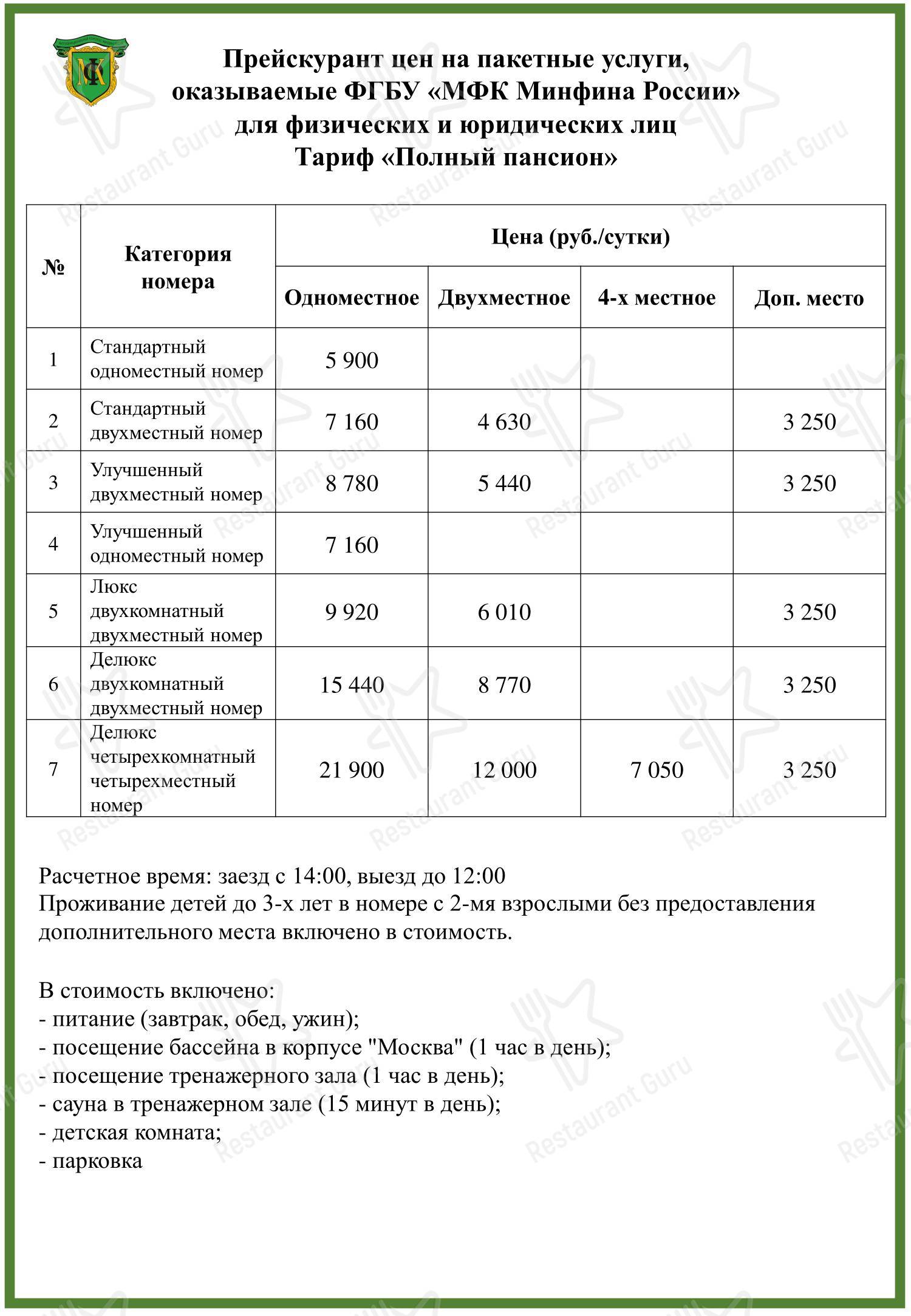 МФК

Прейскурант цен на пакетные услуги, оказываемые ФГБУ «МФК Минфина России» для физических и юридических лиц
Тариф «Полный пансион»

| № | Категория номера | Цена (руб./сутки) | | | |
|---|---|---|---|---|---|
| | | Одноместное | Двухместное | 4-х местное | Доп. место |
| 1 | Стандартный одноместный номер | 5 900 | | | |
| 2 | Стандартный двухместный номер | 7 160 | 4 630 | | 3 250 |
| 3 | Улучшенный двухместный номер | 8 780 | 5 440 | | 3 250 |
| 4 | Улучшенный одноместный номер | 7 160 | | | |
| 5 | Люкс двухкомнатный двухместный номер | 9 920 | 6 010 | | 3 250 |
| 6 | Делюкс двухкомнатный двухместный номер | 15 440 | 8 770 | | 3 250 |
| 7 | Делюкс четырехкомнатный четырехместный номер | 21 900 | 12 000 | 7 050 | 3 250 |

Расчетное время: заезд с 14:00, выезд до 12:00
Проживание детей до 3-х лет в номере с 2-мя взрослыми без предоставления дополнительного места включено в стоимость.

В стоимость включено:
- питание (завтрак, обед, ужин);
- посещение бассейна в корпусе "Москва" (1 час в день);
- посещение тренажерного зала (1 час в день);
- сауна в тренажерном зале (15 минут в день);
- детская комната;
- парковка

Restaurant Guru